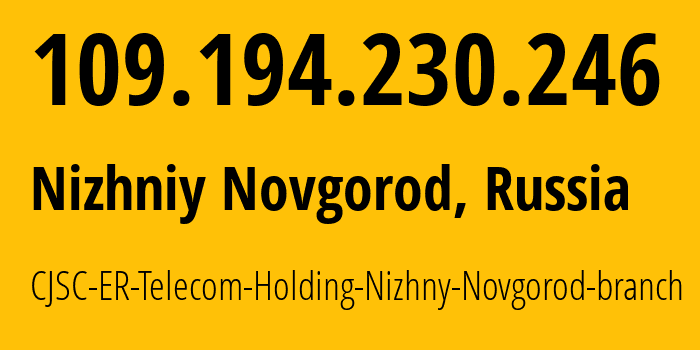 109.194.230.246

Nizhniy Novgorod, Russia

CJSC-ER-Telecom-Holding-Nizhny-Novgorod-branch